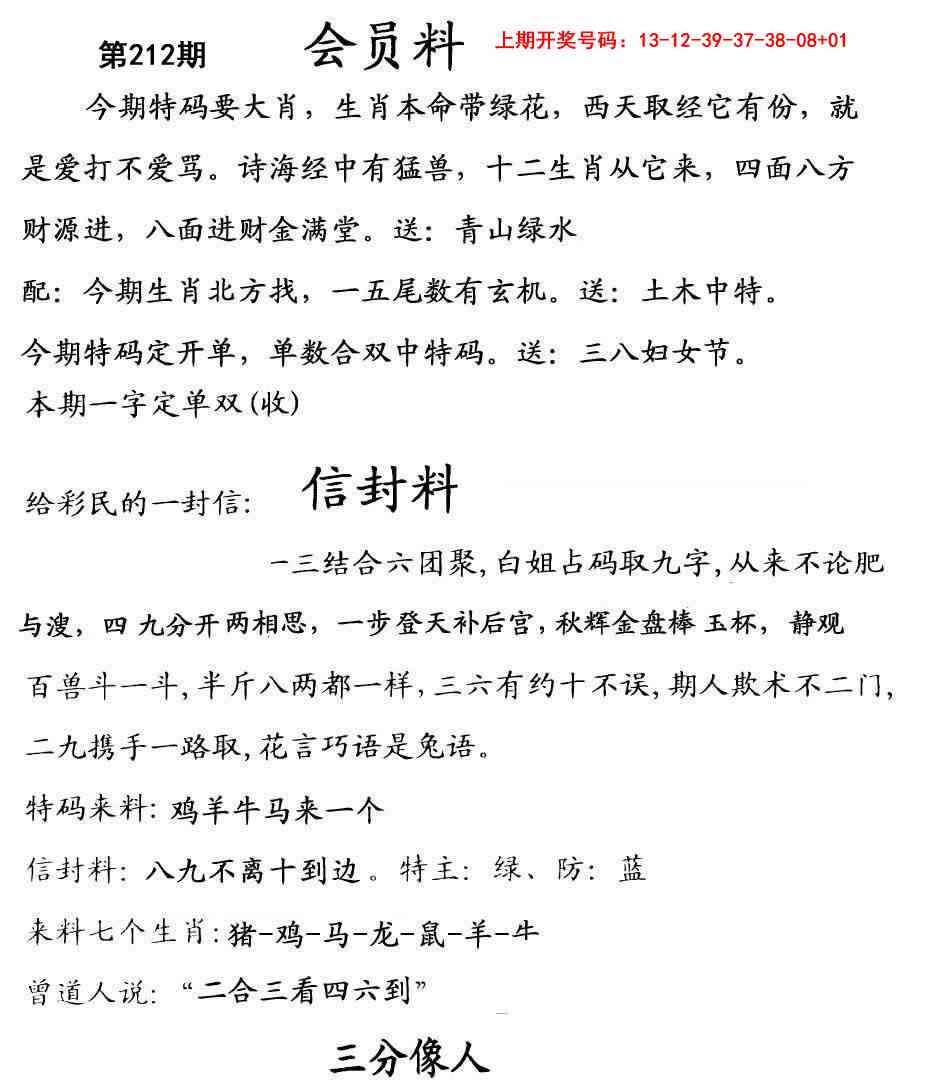 第212期 会员料 上期开奖号码：13-12-39-37-38-08+01

今期特码要大肖，生肖本命带绿花，西天取经它有份，就是爱打不爱骂。诗海经中有猛兽，十二生肖从它来，四面八方财源进，八面进财金满堂。送：青山绿水

配：今期生肖北方找，一五尾数有玄机。送：土木中特。

今期特码定开单，单数合双中特码。送：三八妇女节。

本期一字定单双(收)

给彩民的一封信： 信封料

一三结合六团聚,白姐占码取九字,从来不论肥与溲，四 九分开两相思，一步登天补后宫，秋辉金盘棒 玉杯，静观百兽斗一斗,半斤八两都一样,三六有约十不误,期人欺术不二门,二九携手一路取,花言巧语是兔语。

特码来料：鸡羊牛马来一个

信封料：八九不离十到边。特主：绿、防：蓝

来料七个生肖：猪-鸡-马-龙-鼠-羊-牛

曾道人说：“二合三看四六到”

三分像人